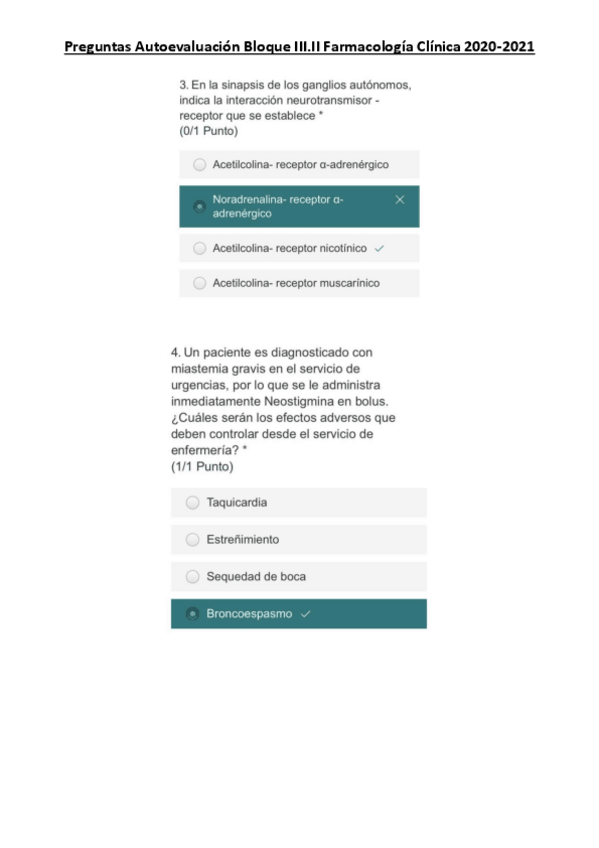 Preguntas Autoevaluación Bloque III.II Farmacología Clínica 2020-2021

3. En la sinapsis de los ganglios autónomos, indica la interacción neurotransmisor - receptor que se establece *
(0/1 Punto)

Acetilcolina- receptor α-adrenérgico

Noradrenalina- receptor α-adrenérgico ✕

Acetilcolina- receptor nicotínico ✓

Acetilcolina- receptor muscarínico

4. Un paciente es diagnosticado con miastemia gravis en el servicio de urgencias, por lo que se le administra inmediatamente Neostigmina en bolus. ¿Cuáles serán los efectos adversos que deben controlar desde el servicio de enfermería? *
(1/1 Punto)

Taquicardia

Estreñimiento

Sequedad de boca

Broncoespasmo ✓